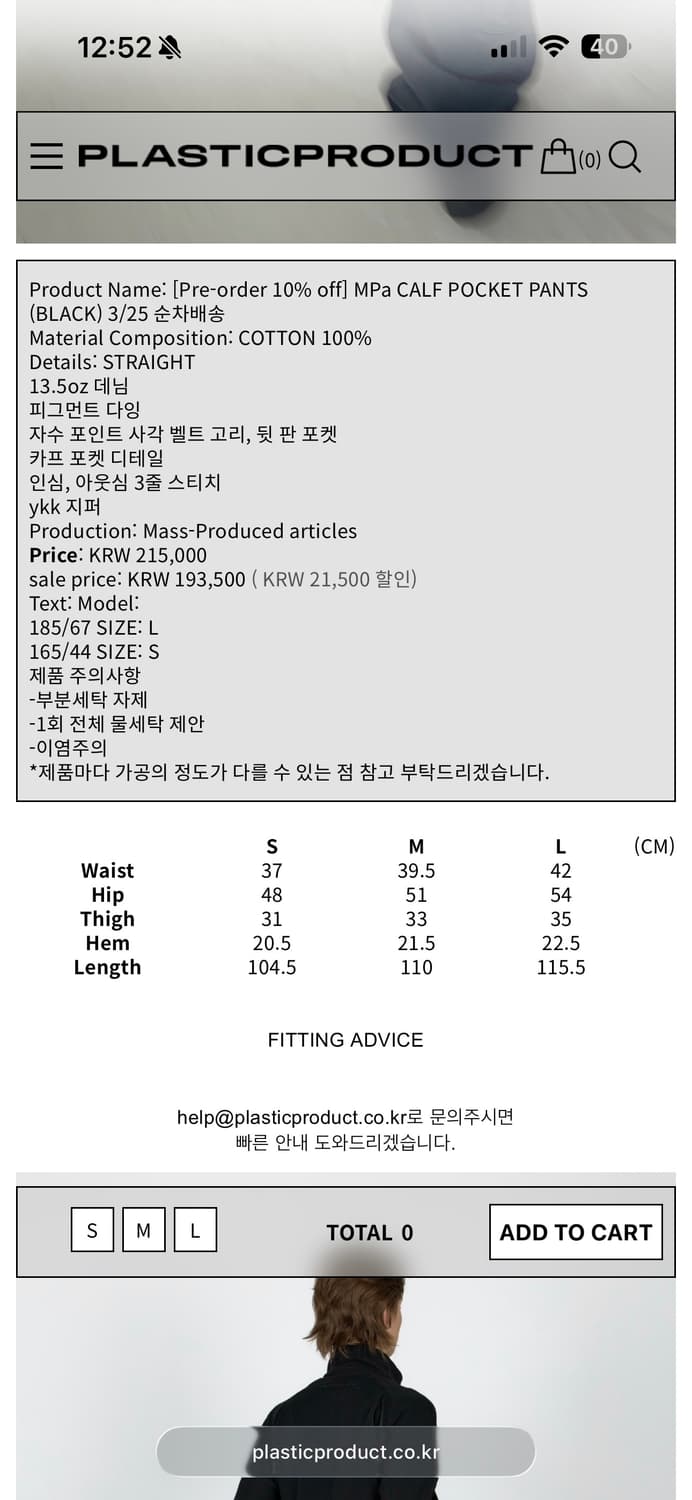 12:52 40

PLASTICPRODUCT (0)

Product Name: [Pre-order 10% off] MPa CALF POCKET PANTS (BLACK) 3/25 순차배송
Material Composition: COTTON 100%
Details: STRAIGHT
13.5oz 데님
피그먼트 다잉
자수 포인트 사각 벨트 고리, 뒷 판 포켓
카프 포켓 디테일
인심, 아웃심 3줄 스티치
ykk 지퍼
Production: Mass-Produced articles
Price: KRW 215,000
sale price: KRW 193,500 ( KRW 21,500 할인)
Text: Model:
185/67 SIZE: L
165/44 SIZE: S
제품 주의사항
-부분세탁 자제
-1회 전체 물세탁 제안
-이염주의
*제품마다 가공의 정도가 다를 수 있는 점 참고 부탁드리겠습니다.

| | S | M | L | (CM) |
|---|---|---|---|---|
| Waist | 37 | 39.5 | 42 | |
| Hip | 48 | 51 | 54 | |
| Thigh | 31 | 33 | 35 | |
| Hem | 20.5 | 21.5 | 22.5 | |
| Length | 104.5 | 110 | 115.5 | |

FITTING ADVICE

help@plasticproduct.co.kr로 문의주시면
빠른 안내 도와드리겠습니다.

S M L TOTAL 0 ADD TO CART

plasticproduct.co.kr